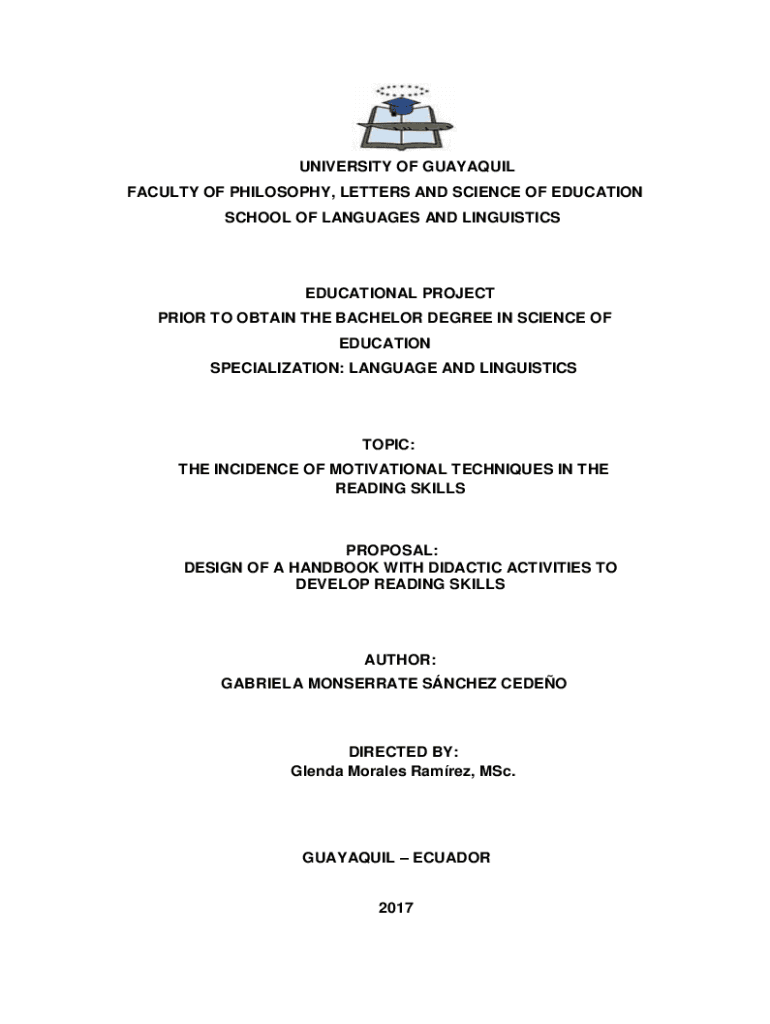 UNIVERSITY OF GUAYAQUIL

FACULTY OF PHILOSOPHY, LETTERS AND SCIENCE OF EDUCATION

SCHOOL OF LANGUAGES AND LINGUISTICS

EDUCATIONAL PROJECT

PRIOR TO OBTAIN THE BACHELOR DEGREE IN SCIENCE OF EDUCATION

SPECIALIZATION: LANGUAGE AND LINGUISTICS

TOPIC:

THE INCIDENCE OF MOTIVATIONAL TECHNIQUES IN THE READING SKILLS

PROPOSAL:

DESIGN OF A HANDBOOK WITH DIDACTIC ACTIVITIES TO DEVELOP READING SKILLS

AUTHOR:

GABRIELA MONSERRATE SÁNCHEZ CEDEÑO

DIRECTED BY:

Glenda Morales Ramírez, MSc.

GUAYAQUIL – ECUADOR

2017